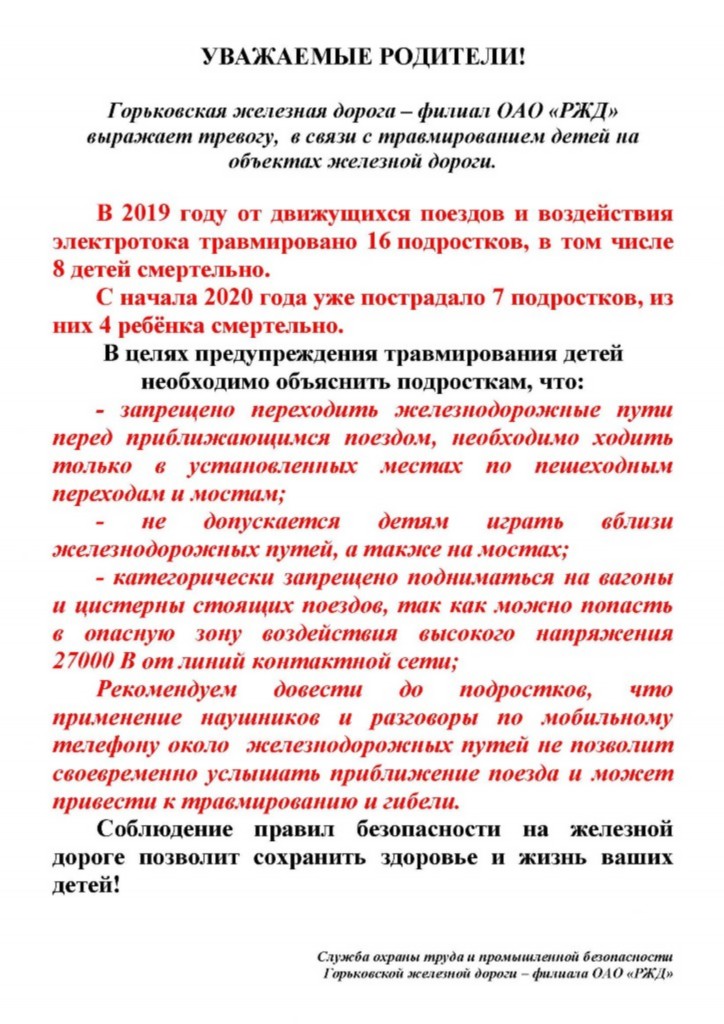 УВАЖАЕМЫЕ РОДИТЕЛИ!

Горьковская железная дорога – филиал ОАО «РЖД» выражает тревогу, в связи с травмированием детей на объектах железной дороги.

В 2019 году от движущихся поездов и воздействия электротока травмировано 16 подростков, в том числе 8 детей смертельно.

С начала 2020 года уже пострадало 7 подростков, из них 4 ребёнка смертельно.

В целях предупреждения травмирования детей необходимо объяснить подросткам, что:

- запрещено переходить железнодорожные пути перед приближающимся поездом, необходимо ходить только в установленных местах по пешеходным переходам и мостам;

- не допускается детям играть вблизи железнодорожных путей, а также на мостах;

- категорически запрещено подниматься на вагоны и цистерны стоящих поездов, так как можно попасть в опасную зону воздействия высокого напряжения 27000 В от линий контактной сети;

Рекомендуем довести до подростков, что применение наушников и разговоры по мобильному телефону около железнодорожных путей не позволит своевременно услышать приближение поезда и может привести к травмированию и гибели.

Соблюдение правил безопасности на железной дороге позволит сохранить здоровье и жизнь ваших детей!

Служба охраны труда и промышленной безопасности Горьковской железной дороги – филиала ОАО «РЖД»